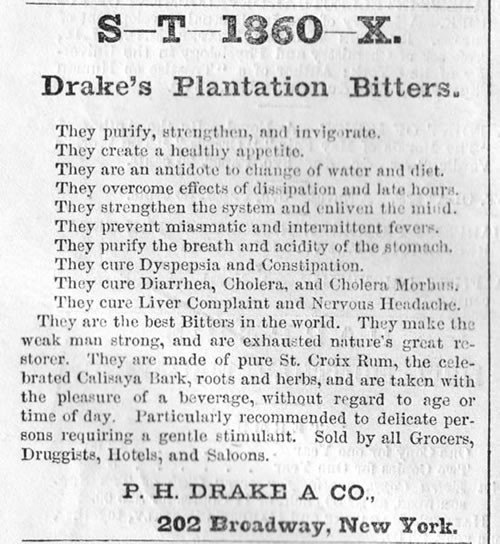 S—T—1860—X.

Drake's Plantation Bitters.

They purify, strengthen, and invigorate.
They create a healthy appetite.
They are an antidote to change of water and diet.
They overcome effects of dissipation and late hours.
They strengthen the system and enliven the mind.
They prevent miasmatic and intermittent fevers.
They purify the breath and acidity of the stomach.
They cure Dyspepsia and Constipation.
They cure Diarrhea, Cholera, and Cholera Morbus.
They cure Liver Complaint and Nervous Headache.

They are the best Bitters in the world. They make the weak man strong, and are exhausted nature's great restorer. They are made of pure St. Croix Rum, the celebrated Calisaya Bark, roots and herbs, and are taken with the pleasure of a beverage, without regard to age or time of day. Particularly recommended to delicate persons requiring a gentle stimulant. Sold by all Grocers, Druggists, Hotels, and Saloons.

P. H. DRAKE A CO.,
202 Broadway, New York.